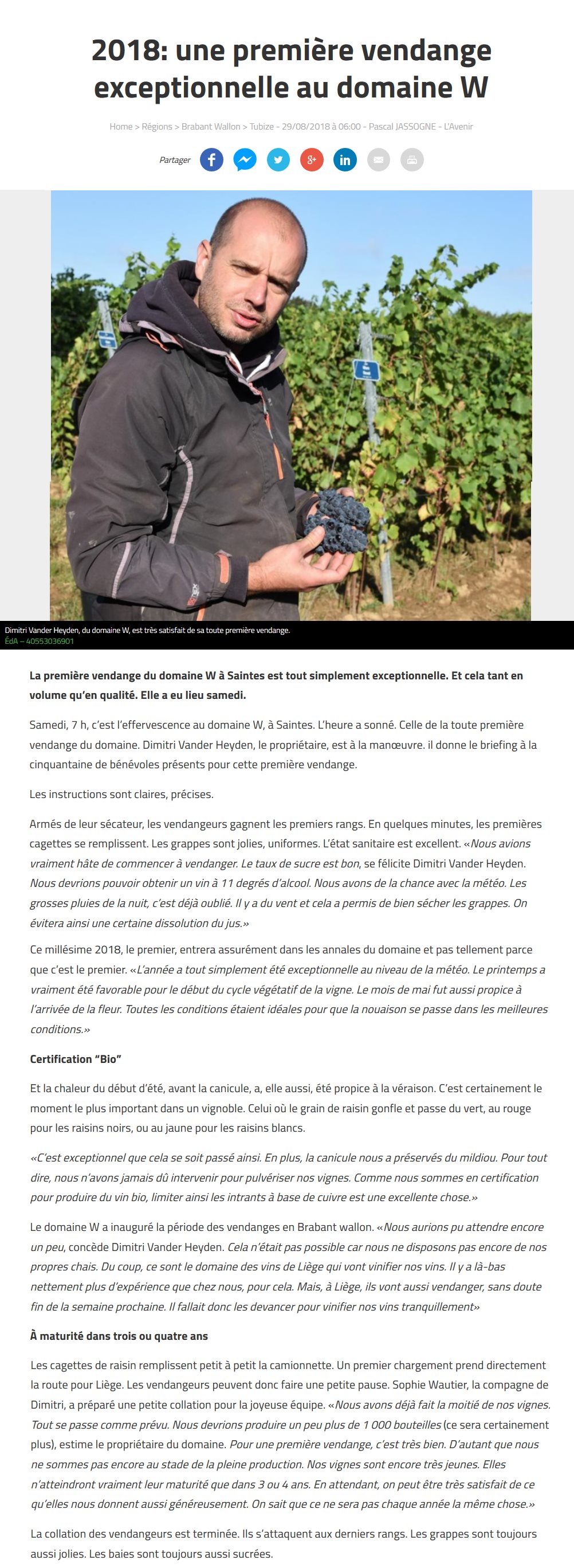 2018: une première vendange exceptionnelle au domaine W

Home > Régions > Brabant Wallon > Tubize - 29/08/2018 à 06:00 - Pascal JASSOGNE - L'Avenir

Partager

Dimitri Vander Heyden, du domaine W, est très satisfait de sa toute première vendange.
ÉdA – 40553036901

La première vendange du domaine W à Saintes est tout simplement exceptionnelle. Et cela tant en volume qu'en qualité. Elle a eu lieu samedi.

Samedi, 7 h, c'est l'effervescence au domaine W, à Saintes. L'heure a sonné. Celle de la toute première vendange du domaine. Dimitri Vander Heyden, le propriétaire, est à la manœuvre. il donne le briefing à la cinquantaine de bénévoles présents pour cette première vendange.

Les instructions sont claires, précises.

Armés de leur sécateur, les vendangeurs gagnent les premiers rangs. En quelques minutes, les premières cagettes se remplissent. Les grappes sont jolies, uniformes. L'état sanitaire est excellent. «Nous avions vraiment hâte de commencer à vendanger. Le taux de sucre est bon, se félicite Dimitri Vander Heyden. Nous devrions pouvoir obtenir un vin à 11 degrés d'alcool. Nous avons de la chance avec la météo. Les grosses pluies de la nuit, c'est déjà oublié. Il y a du vent et cela a permis de bien sécher les grappes. On évitera ainsi une certaine dissolution du jus.»

Ce millésime 2018, le premier, entrera assurément dans les annales du domaine et pas tellement parce que c'est le premier. «L'année a tout simplement été exceptionnelle au niveau de la météo. Le printemps a vraiment été favorable pour le début du cycle végétatif de la vigne. Le mois de mai fut aussi propice à l'arrivée de la fleur. Toutes les conditions étaient idéales pour que la nouaison se passe dans les meilleures conditions.»

Certification "Bio"

Et la chaleur du début d'été, avant la canicule, a, elle aussi, été propice à la véraison. C'est certainement le moment le plus important dans un vignoble. Celui où le grain de raisin gonfle et passe du vert, au rouge pour les raisins noirs, ou au jaune pour les raisins blancs.

«C'est exceptionnel que cela se soit passé ainsi. En plus, la canicule nous a préservés du mildiou. Pour tout dire, nous n'avons jamais dû intervenir pour pulvériser nos vignes. Comme nous sommes en certification pour produire du vin bio, limiter ainsi les intrants à base de cuivre est une excellente chose.»

Le domaine W a inauguré la période des vendanges en Brabant wallon. «Nous aurions pu attendre encore un peu, concède Dimitri Vander Heyden. Cela n'était pas possible car nous ne disposons pas encore de nos propres chais. Du coup, ce sont le domaine des vins de Liège qui vont vinifier nos vins. Il y a là-bas nettement plus d'expérience que chez nous, pour cela. Mais, à Liège, ils vont aussi vendanger, sans doute fin de la semaine prochaine. Il fallait donc les devancer pour vinifier nos vins tranquillement»

À maturité dans trois ou quatre ans

Les cagettes de raisin remplissent petit à petit la camionnette. Un premier chargement prend directement la route pour Liège. Les vendangeurs peuvent donc faire une petite pause. Sophie Wautier, la compagne de Dimitri, a préparé une petite collation pour la joyeuse équipe. «Nous avons déjà fait la moitié de nos vignes. Tout se passe comme prévu. Nous devrions produire un peu plus de 1 000 bouteilles (ce sera certainement plus), estime le propriétaire du domaine. Pour une première vendange, c'est très bien. D'autant que nous ne sommes pas encore au stade de la pleine production. Nos vignes sont encore très jeunes. Elles n'atteindront vraiment leur maturité que dans 3 ou 4 ans. En attendant, on peut être très satisfait de ce qu'elles nous donnent aussi généreusement. On sait que ce ne sera pas chaque année la même chose.»

La collation des vendangeurs est terminée. Ils s'attaquent aux derniers rangs. Les grappes sont toujours aussi jolies. Les baies sont toujours aussi sucrées.